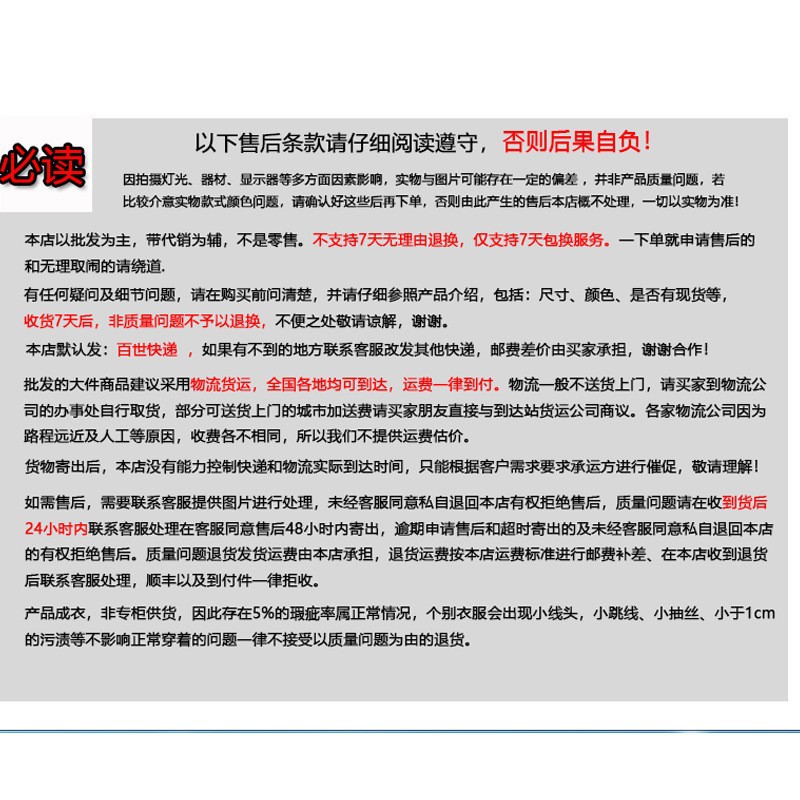 必读

以下售后条款请仔细阅读遵守，否则后果自负！

因拍摄灯光、器材、显示器等多方面因素影响，实物与图片可能存在一定的偏差，并非产品质量问题，若比较介意实物款式颜色问题，请确认好这些后再下单，否则由此产生的售后本店概不处理，一切以实物为准！

本店以批发为主，带代销为辅，不是零售。不支持7天无理由退换，仅支持7天包换服务。一下单就申请售后的和无理取闹的请绕道.

有任何疑问及细节问题，请在购买前问清楚，并请仔细参照产品介绍，包括：尺寸、颜色、是否有现货等，收货7天后，非质量问题不予以退换，不便之处敬请谅解，谢谢。

本店默认发：百世快递 ，如果有不到的地方联系客服改发其他快递，邮费差价由买家承担，谢谢合作！

批发的大件商品建议采用物流货运，全国各地均可到达，运费一律到付。物流一般不送货上门，请买家到物流公司的办事处自行取货，部分可送货上门的城市加送费请买家朋友直接与到达站货运公司商议。各家物流公司因为路程远近及人工等原因，收费各不相同，所以我们不提供运费估价。

货物寄出后，本店没有能力控制快递和物流实际到达时间，只能根据客户需求要求承运方进行催促，敬请理解！

如需售后，需要联系客服提供图片进行处理，未经客服同意私自退回本店有权拒绝售后，质量问题请在收到货后24小时内联系客服处理在客服同意售后48小时内寄出，逾期申请售后和超时寄出的及未经客服同意私自退回本店的有权拒绝售后。质量问题退货发货运费由本店承担，退货运费按本店运费标准进行邮费补差、在本店收到退货后联系客服处理，顺丰以及到付件一律拒收。

产品成衣，非专柜供货，因此存在5%的瑕疵率属正常情况，个别衣服会出现小线头，小跳线、小抽丝、小于1cm的污渍等不影响正常穿着的问题一律不接受以质量问题为由的退货。